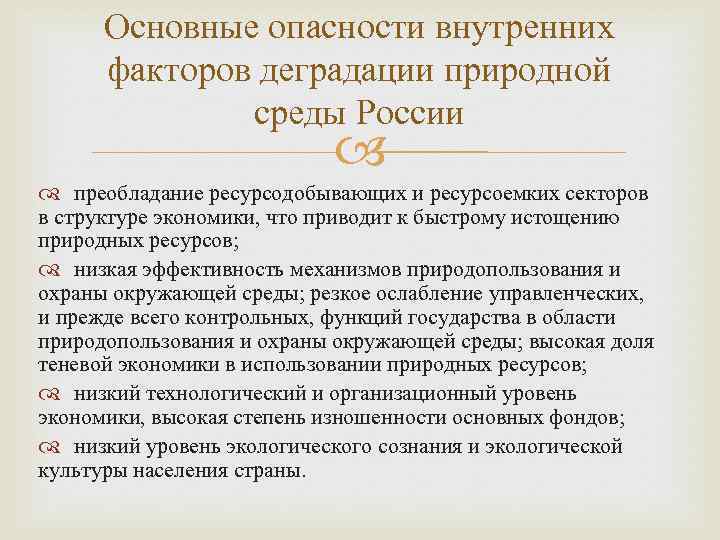 Основные опасности внутренних факторов деградации природной среды России

преобладание ресурсодобывающих и ресурсоемких секторов в структуре экономики, что приводит к быстрому истощению природных ресурсов;

низкая эффективность механизмов природопользования и охраны окружающей среды; резкое ослабление управленческих, и прежде всего контрольных, функций государства в области природопользования и охраны окружающей среды; высокая доля теневой экономики в использовании природных ресурсов;

низкий технологический и организационный уровень экономики, высокая степень изношенности основных фондов;

низкий уровень экологического сознания и экологической культуры населения страны.